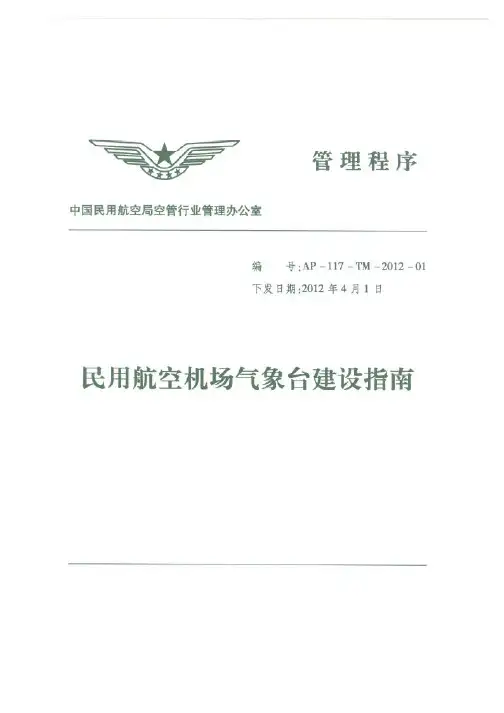 管理程序

中国民用航空局空管行业管理办公室

编 号:AP-117-TM-2012-01
下发日期:2012年4月1日

民用航空机场气象台建设指南